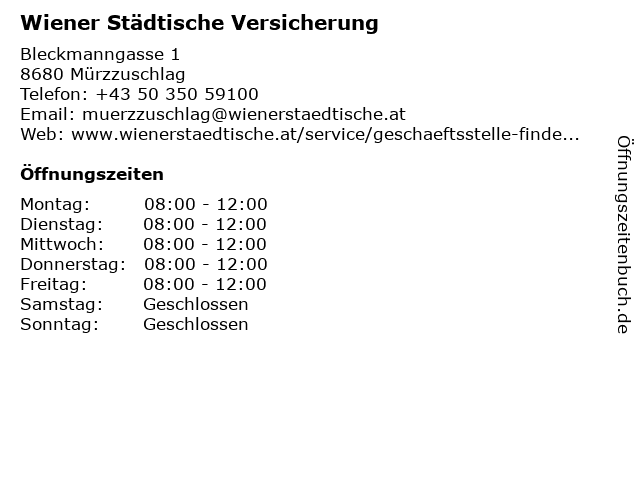 Wiener Städtische Versicherung

Bleckmanngasse 1
8680 Mürzzuschlag
Telefon: +43 50 350 59100
Email: muerzzuschlag@wienerstaedtische.at
Web: www.wienerstaedtische.at/service/geschaeftsstelle-finde...

Öffnungszeiten

Montag: 08:00 - 12:00
Dienstag: 08:00 - 12:00
Mittwoch: 08:00 - 12:00
Donnerstag: 08:00 - 12:00
Freitag: 08:00 - 12:00
Samstag: Geschlossen
Sonntag: Geschlossen

Öffnungszeitenbuch.de